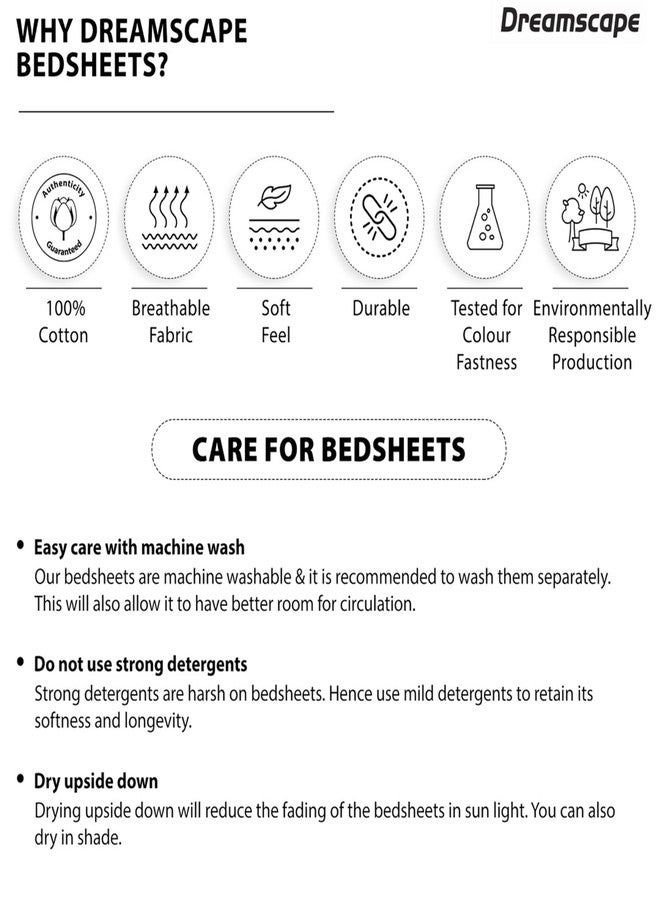 WHY DREAMSCAPE BEDSHEETS?

Dreamscape

Authenticity Guaranteed

100% Cotton

Breathable Fabric

Soft Feel

Durable

Tested for Colour Fastness

Environmentally Responsible Production

CARE FOR BEDSHEETS

• Easy care with machine wash
Our bedsheets are machine washable & it is recommended to wash them separately. This will also allow it to have better room for circulation.

• Do not use strong detergents
Strong detergents are harsh on bedsheets. Hence use mild detergents to retain its softness and longevity.

• Dry upside down
Drying upside down will reduce the fading of the bedsheets in sun light. You can also dry in shade.